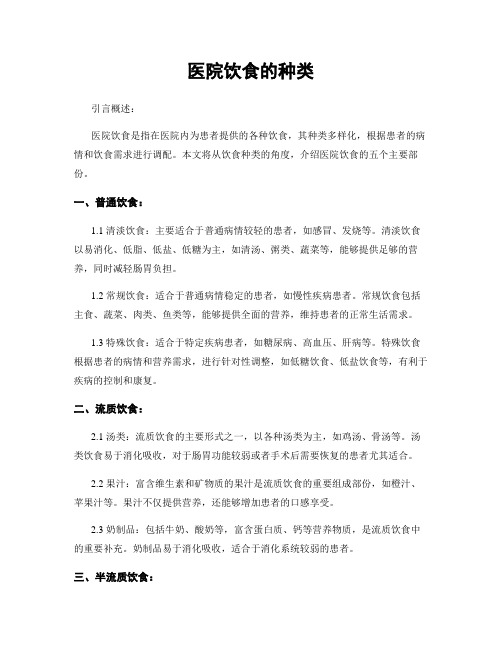 医院饮食的种类

引言概述：

医院饮食是指在医院内为患者提供的各种饮食，其种类多样化，根据患者的病情和饮食需求进行调配。本文将从饮食种类的角度，介绍医院饮食的五个主要部份。

一、普通饮食：

1.1 清淡饮食：主要适合于普通病情较轻的患者，如感冒、发烧等。清淡饮食以易消化、低脂、低盐、低糖为主，如清汤、粥类、蔬菜等，能够提供足够的营养，同时减轻肠胃负担。

1.2 常规饮食：适合于普通病情稳定的患者，如慢性疾病患者。常规饮食包括主食、蔬菜、肉类、鱼类等，能够提供全面的营养，维持患者的正常生活需求。

1.3 特殊饮食：适合于特定疾病患者，如糖尿病、高血压、肝病等。特殊饮食根据患者的病情和营养需求，进行针对性调整，如低糖饮食、低盐饮食等，有利于疾病的控制和康复。

二、流质饮食：

2.1 汤类：流质饮食的主要形式之一，以各种汤类为主，如鸡汤、骨汤等。汤类饮食易于消化吸收，对于肠胃功能较弱或者手术后需要恢复的患者尤其适合。

2.2 果汁：富含维生素和矿物质的果汁是流质饮食的重要组成部份，如橙汁、苹果汁等。果汁不仅提供营养，还能够增加患者的口感享受。

2.3 奶制品：包括牛奶、酸奶等，富含蛋白质、钙等营养物质，是流质饮食中的重要补充。奶制品易于消化吸收，适合于消化系统较弱的患者。

三、半流质饮食：